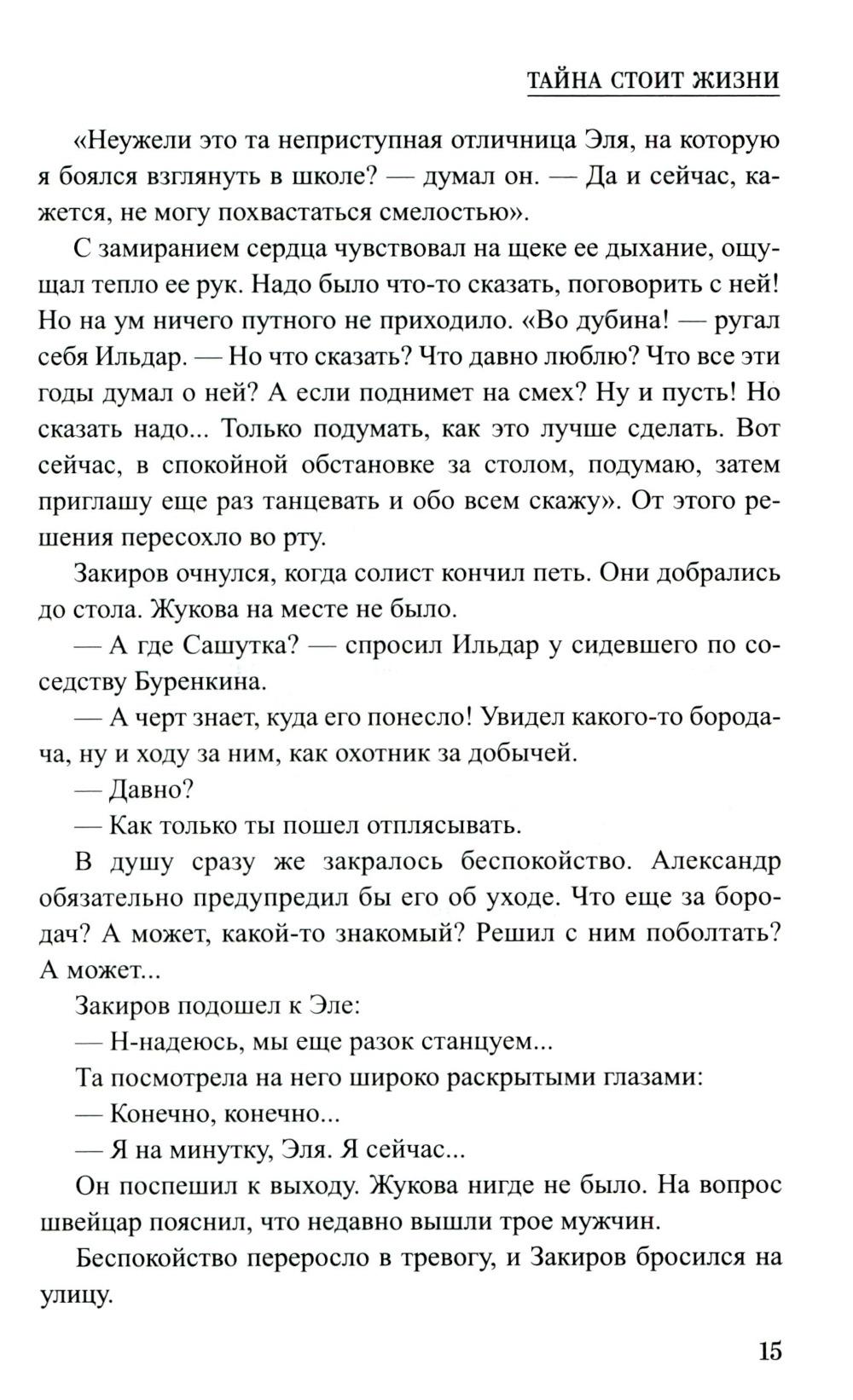 ТАЙНА СТОИТ ЖИЗНИ

«Неужели это та неприступная отличница Эля, на которую я боялся взглянуть в школе? — думал он. — Да и сейчас, кажется, не могу похвастаться смелостью».

С замиранием сердца чувствовал на щеке ее дыхание, ощущал тепло ее рук. Надо было что-то сказать, поговорить с ней! Но на ум ничего путного не приходило. «Во дубина! — ругал себя Ильдар. — Но что сказать? Что давно люблю? Что все эти годы думал о ней? А если поднимет на смех? Ну и пусть! Но сказать надо... Только подумать, как это лучше сделать. Вот сейчас, в спокойной обстановке за столом, подумаю, затем приглашу еще раз танцевать и обо всем скажу». От этого решения пересохло во рту.

Закиров очнулся, когда солист кончил петь. Они добрались до стола. Жукова на месте не было.

— А где Сашутка? — спросил Ильдар у сидевшего по соседству Буренкина.

— А черт знает, куда его понесло! Увидел какого-то бородача, ну и ходу за ним, как охотник за добычей.

— Давно?

— Как только ты пошел отплясывать.

В душу сразу же закралось беспокойство. Александр обязательно предупредил бы его об уходе. Что еще за бородач? А может, какой-то знакомый? Решил с ним поболтать? А может...

Закиров подошел к Эле:

— Н-надеюсь, мы еще разок станцуем...

Та посмотрела на него широко раскрытыми глазами:

— Конечно, конечно...

— Я на минутку, Эля. Я сейчас...

Он поспешил к выходу. Жукова нигде не было. На вопрос швейцар пояснил, что недавно вышли трое мужчин.

Беспокойство переросло в тревогу, и Закиров бросился на улицу.

15